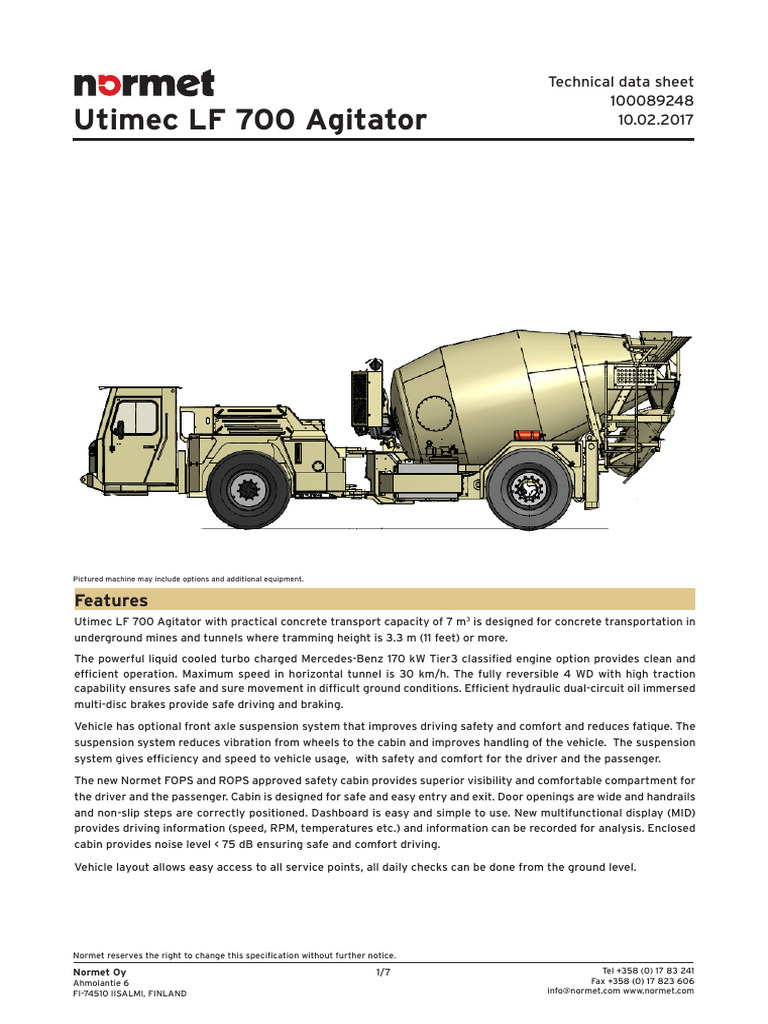 normet
Utimec LF 700 Agitator

Technical data sheet
100089248
10.02.2017

Pictured machine may include options and additional equipment.

Features

Utimec LF 700 Agitator with practical concrete transport capacity of 7 m$^3$ is designed for concrete transportation in underground mines and tunnels where tramming height is 3.3 m (11 feet) or more.

The powerful liquid cooled turbo charged Mercedes-Benz 170 kW Tier3 classified engine option provides clean and efficient operation. Maximum speed in horizontal tunnel is 30 km/h. The fully reversible 4 WD with high traction capability ensures safe and sure movement in difficult ground conditions. Efficient hydraulic dual-circuit oil immersed multi-disc brakes provide safe driving and braking.

Vehicle has optional front axle suspension system that improves driving safety and comfort and reduces fatique. The suspension system reduces vibration from wheels to the cabin and improves handling of the vehicle. The suspension system gives efficiency and speed to vehicle usage, with safety and comfort for the driver and the passenger.

The new Normet FOPS and ROPS approved safety cabin provides superior visibility and comfortable compartment for the driver and the passenger. Cabin is designed for safe and easy entry and exit. Door openings are wide and handrails and non-slip steps are correctly positioned. Dashboard is easy and simple to use. New multifunctional display (MID) provides driving information (speed, RPM, temperatures etc.) and information can be recorded for analysis. Enclosed cabin provides noise level < 75 dB ensuring safe and comfort driving.

Vehicle layout allows easy access to all service points, all daily checks can be done from the ground level.

Normet reserves the right to change this specification without further notice.

Normet Oy
Ahmolantie 6
FI-74510 IISALMI, FINLAND

1/7

Tel +358 (0) 17 83 241
Fax +358 (0) 17 823 606
info@normet.com www.normet.com